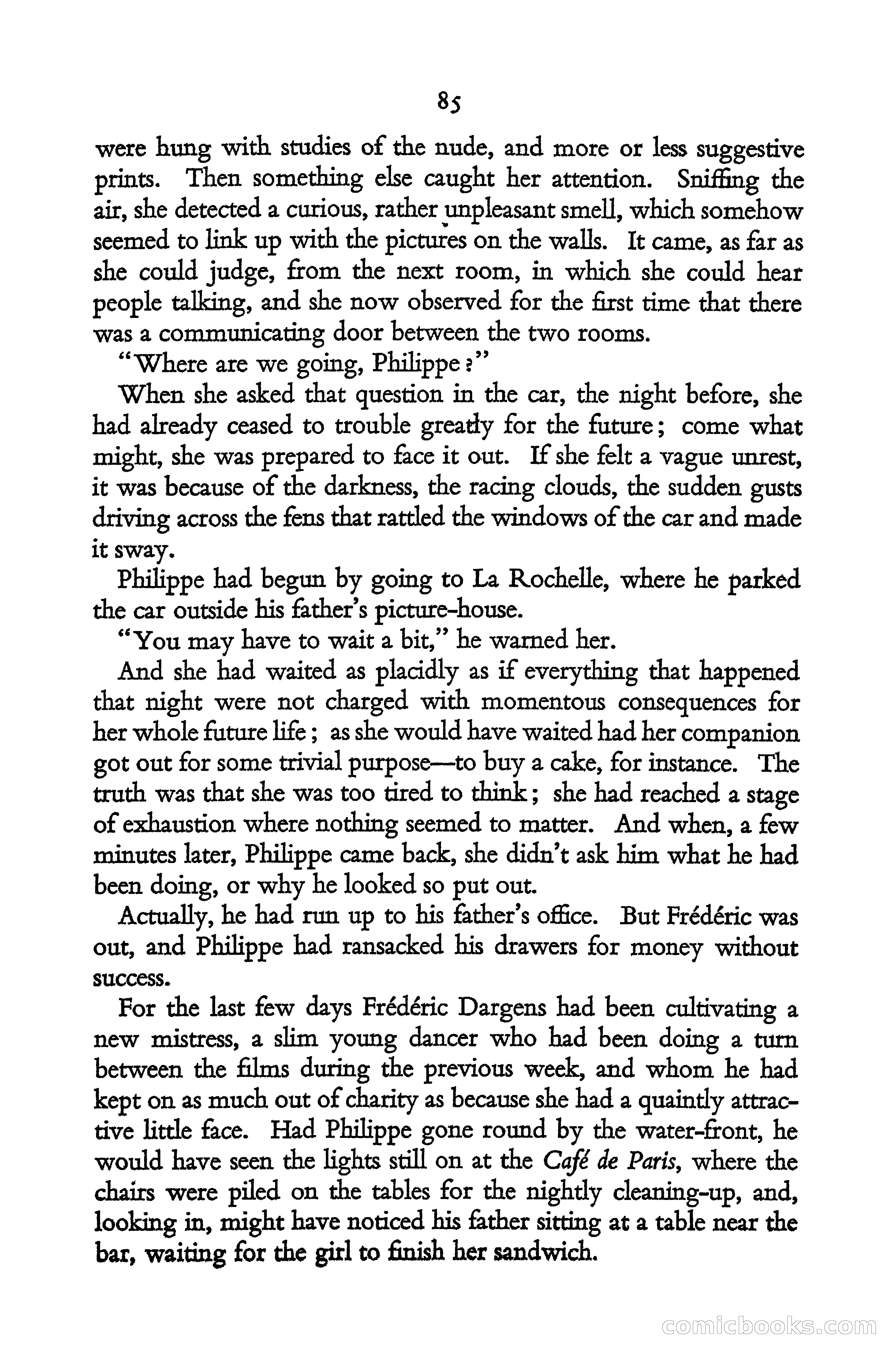 85

were hung with studies of the nude, and more or less suggestive prints. Then something else caught her attention. Sniffing the air, she detected a curious, rather unpleasant smell, which somehow seemed to link up with the pictures on the walls. It came, as far as she could judge, from the next room, in which she could hear people talking, and she now observed for the first time that there was a communicating door between the two rooms.

"Where are we going, Philippe?"

When she asked that question in the car, the night before, she had already ceased to trouble greatly for the future; come what might, she was prepared to face it out. If she felt a vague unrest, it was because of the darkness, the racing clouds, the sudden gusts driving across the fens that rattled the windows of the car and made it sway.

Philippe had begun by going to La Rochelle, where he parked the car outside his father's picture-house.

"You may have to wait a bit," he warned her.

And she had waited as placidly as if everything that happened that night were not charged with momentous consequences for her whole future life; as she would have waited had her companion got out for some trivial purpose—to buy a cake, for instance. The truth was that she was too tired to think; she had reached a stage of exhaustion where nothing seemed to matter. And when, a few minutes later, Philippe came back, she didn't ask him what he had been doing, or why he looked so put out.

Actually, he had run up to his father's office. But Frédéric was out, and Philippe had ransacked his drawers for money without success.

For the last few days Frédéric Dargens had been cultivating a new mistress, a slim young dancer who had been doing a turn between the films during the previous week, and whom he had kept on as much out of charity as because she had a quaintly attractive little face. Had Philippe gone round by the water-front, he would have seen the lights still on at the Café de Paris, where the chairs were piled on the tables for the nightly cleaning-up, and, looking in, might have noticed his father sitting at a table near the bar, waiting for the girl to finish her sandwich.

comicbooks.com